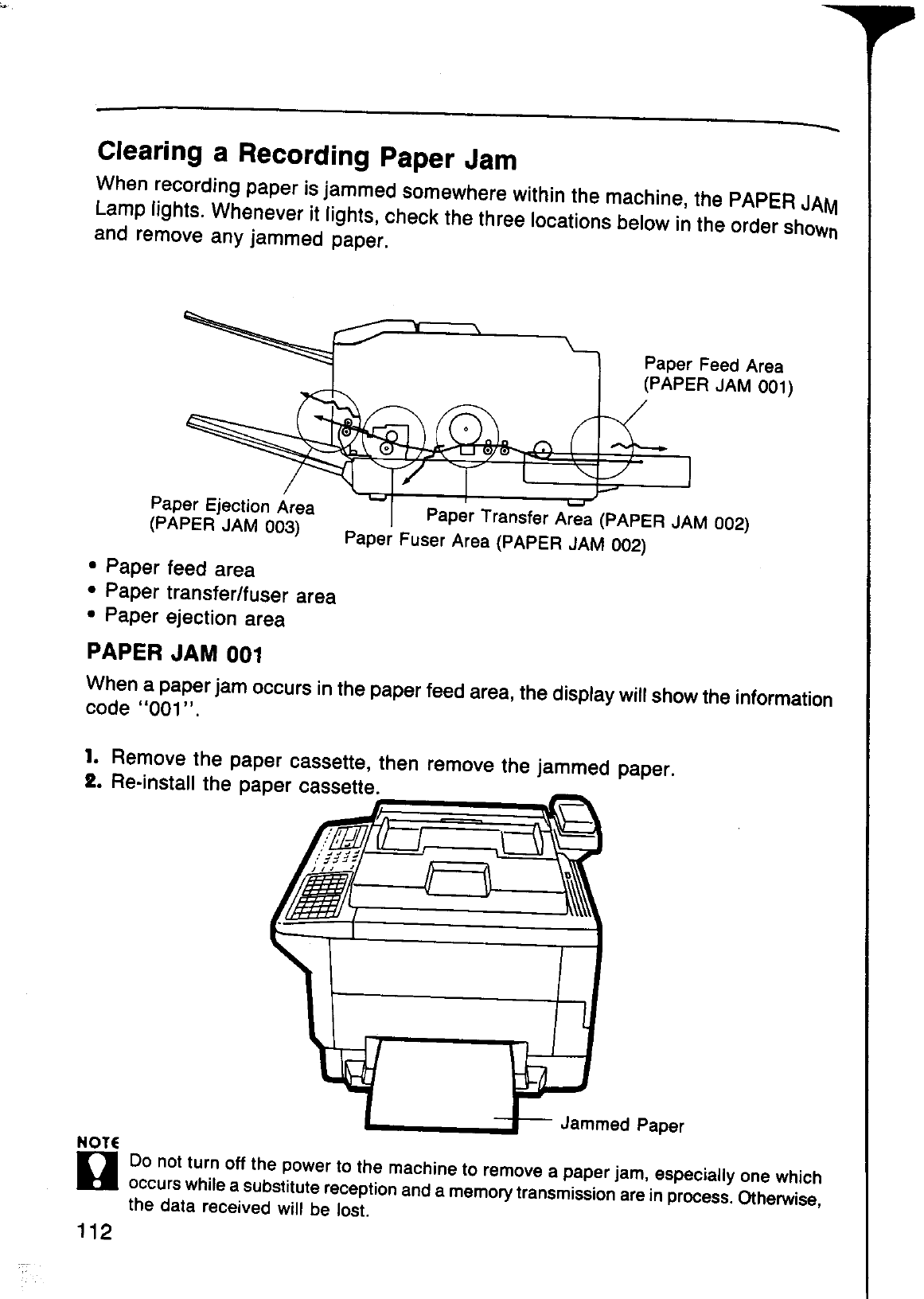 Clearing a Recording Paper Jam

When recording paper is jammed somewhere within the machine, the PAPER JAM Lamp lights. Whenever it lights, check the three locations below in the order shown and remove any jammed paper.

Paper Feed Area
(PAPER JAM 001)

Paper Ejection Area
(PAPER JAM 003)

Paper Transfer Area (PAPER JAM 002)

Paper Fuser Area (PAPER JAM 002)

• Paper feed area
• Paper transfer/fuser area
• Paper ejection area

PAPER JAM 001

When a paper jam occurs in the paper feed area, the display will show the information code "001".

1. Remove the paper cassette, then remove the jammed paper.
2. Re-install the paper cassette.

Jammed Paper

NOTE

Do not turn off the power to the machine to remove a paper jam, especially one which occurs while a substitute reception and a memory transmission are in process. Otherwise, the data received will be lost.

112